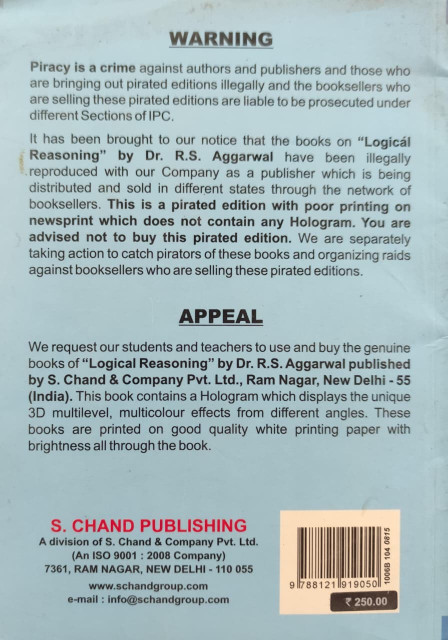 WARNING

Piracy is a crime against authors and publishers and those who are bringing out pirated editions illegally and the booksellers who are selling these pirated editions are liable to be prosecuted under different Sections of IPC.

It has been brought to our notice that the books on "Logical Reasoning" by Dr. R.S. Aggarwal have been illegally reproduced with our Company as a publisher which is being distributed and sold in different states through the network of booksellers. This is a pirated edition with poor printing on newsprint which does not contain any Hologram. You are advised not to buy this pirated edition. We are separately taking action to catch pirators of these books and organizing raids against booksellers who are selling these pirated editions.

APPEAL

We request our students and teachers to use and buy the genuine books of "Logical Reasoning" by Dr. R.S. Aggarwal published by S. Chand & Company Pvt. Ltd., Ram Nagar, New Delhi - 55 (India). This book contains a Hologram which displays the unique 3D multilevel, multicolour effects from different angles. These books are printed on good quality white printing paper with brightness all through the book.

S. CHAND PUBLISHING
A division of S. Chand & Company Pvt. Ltd.
(An ISO 9001 : 2008 Company)
7361, RAM NAGAR, NEW DELHI - 110 055
www.schandgroup.com
e-mail : info@schandgroup.com

9 788121 919050
1006B 104 0815
₹ 250.00